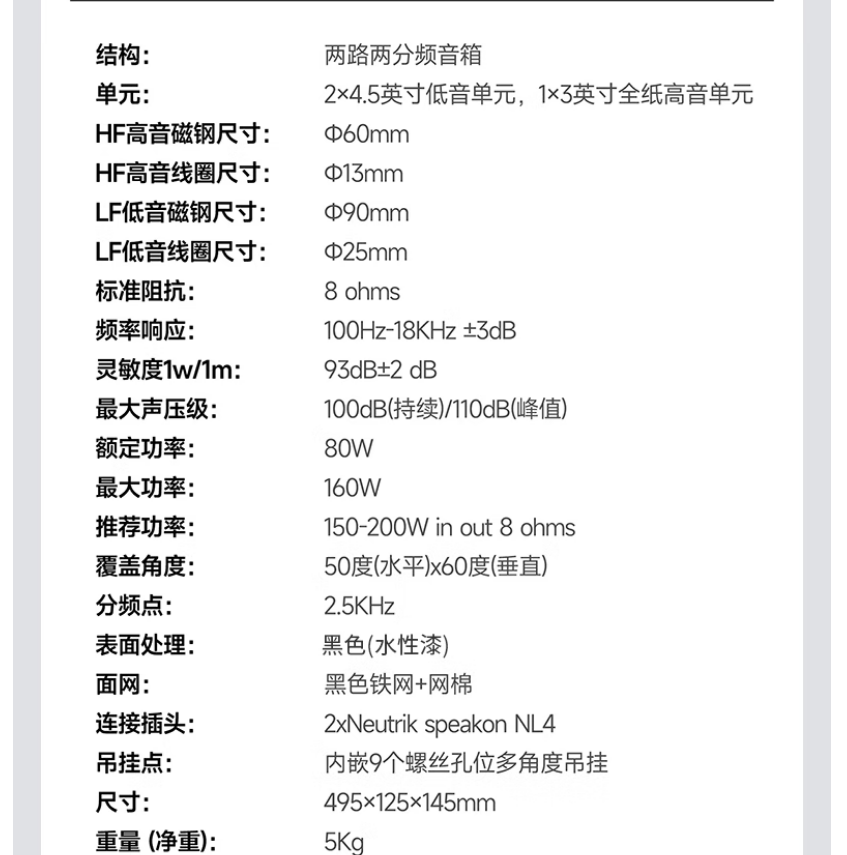 | | |
|---|---|
| 结构: | 两路两分频音箱 |
| 单元: | 2×4.5英寸低音单元，1×3英寸全纸高音单元 |
| HF高音磁钢尺寸: | Φ60mm |
| HF高音线圈尺寸: | Φ13mm |
| LF低音磁钢尺寸: | Φ90mm |
| LF低音线圈尺寸: | Φ25mm |
| 标准阻抗: | 8 ohms |
| 频率响应: | 100Hz-18KHz ±3dB |
| 灵敏度1w/1m: | 93dB±2 dB |
| 最大声压级: | 100dB(持续)/110dB(峰值) |
| 额定功率: | 80W |
| 最大功率: | 160W |
| 推荐功率: | 150-200W in out 8 ohms |
| 覆盖角度: | 50度(水平)x60度(垂直) |
| 分频点: | 2.5KHz |
| 表面处理: | 黑色(水性漆) |
| 面网: | 黑色铁网+网棉 |
| 连接插头: | 2xNeutrik speakon NL4 |
| 吊挂点: | 内嵌9个螺丝孔位多角度吊挂 |
| 尺寸: | 495×125×145mm |
| 重量 (净重): | 5Kg |